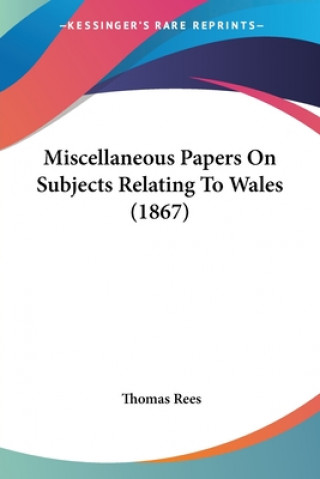 —KESSINGER'S RARE REPRINTS—

Miscellaneous Papers On Subjects Relating To Wales (1867)

Thomas Rees